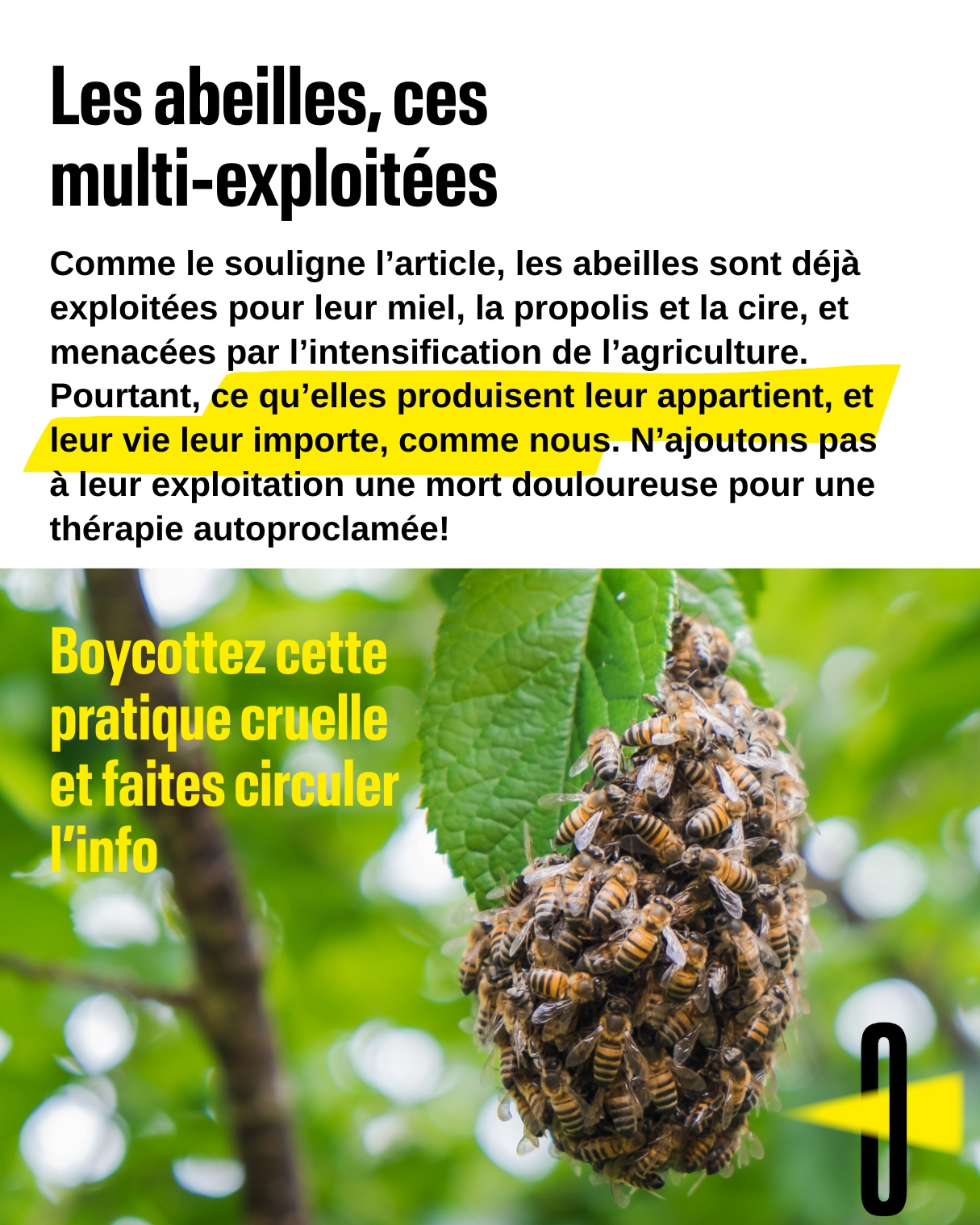 Les abeilles, ces multi-exploitées

Comme le souligne l'article, les abeilles sont déjà exploitées pour leur miel, la propolis et la cire, et menacées par l'intensification de l'agriculture. Pourtant, ce qu'elles produisent leur appartient, et leur vie leur importe, comme nous. N'ajoutons pas à leur exploitation une mort douloureuse pour une thérapie autoproclamée!

Boycottez cette pratique cruelle et faites circuler l'info